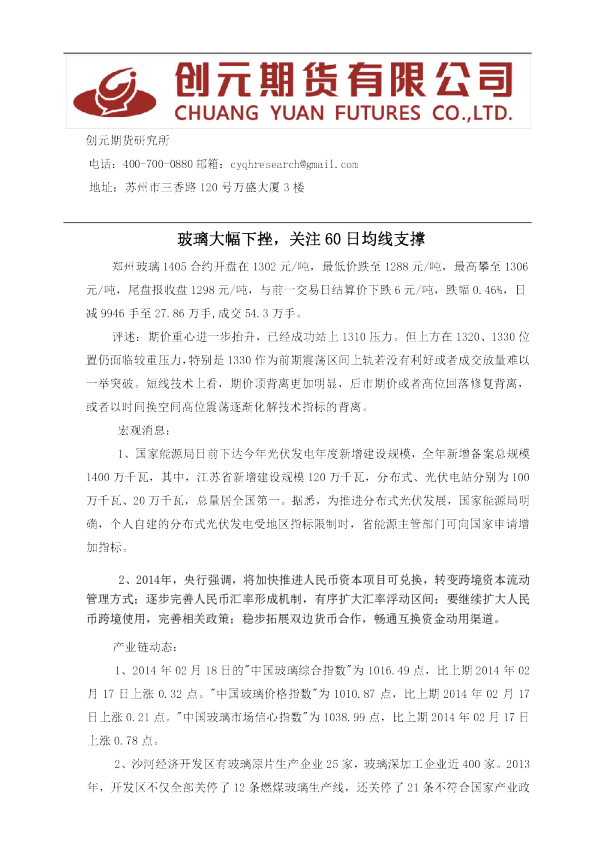 创元期货有限公司
CHUANG YUAN FUTURES CO.,LTD.

创元期货研究所

电话：400-700-0880 邮箱：cyqhresearch@gmail.com

地址：苏州市三香路 120 号万盛大厦 3 楼

玻璃大幅下挫，关注 60 日均线支撑

郑州玻璃 1405 合约开盘在 1302 元/吨，最低价跌至 1288 元/吨，最高攀至 1306 元/吨，尾盘报收盘 1298 元/吨，与前一交易日结算价下跌 6 元/吨，跌幅 0.46%，日减 9946 手至 27.86 万手,成交 54.3 万手。

评述：期价重心进一步抬升，已经成功站上 1310 压力。但上方在 1320、1330 位置仍面临较重压力，特别是 1330 作为前期震荡区间上轨若没有利好或者成交放量难以一举突破。短线技术上看，期价顶背离更加明显，后市期价或者高位回落修复背离，或者以时间换空间高位震荡逐渐化解技术指标的背离。

宏观消息：

1、国家能源局日前下达今年光伏发电年度新增建设规模，全年新增备案总规模 1400 万千瓦，其中，江苏省新增建设规模 120 万千瓦，分布式、光伏电站分别为 100 万千瓦、20 万千瓦，总量居全国第一。据悉，为推进分布式光伏发展，国家能源局明确，个人自建的分布式光伏发电受地区指标限制时，省能源主管部门可向国家申请增加指标。

2、2014年，央行强调，将加快推进人民币资本项目可兑换，转变跨境资本流动管理方式；逐步完善人民币汇率形成机制，有序扩大汇率浮动区间；要继续扩大人民币跨境使用，完善相关政策；稳步拓展双边货币合作，畅通互换资金动用渠道。

产业链动态：

1、2014 年 02 月 18 日的"中国玻璃综合指数"为 1016.49 点，比上期 2014 年 02 月 17 日上涨 0.32 点。"中国玻璃价格指数"为 1010.87 点，比上期 2014 年 02 月 17 日上涨 0.21 点。"中国玻璃市场信心指数"为 1038.99 点，比上期 2014 年 02 月 17 日上涨 0.78 点。

2、沙河经济开发区有玻璃原片生产企业 25 家，玻璃深加工企业近 400 家。2013 年，开发区不仅全部关停了 12 条燃煤玻璃生产线，还关停了 21 条不符合国家产业政